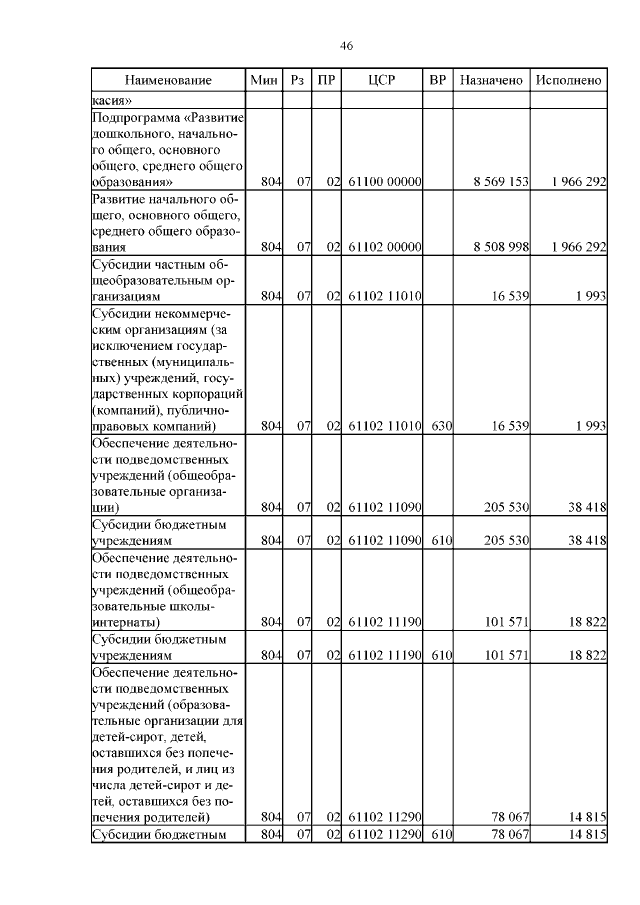 46

| Наименование | Мин | Рз | ПР | ЦСР | ВР | Назначено | Исполнено |
|---|---|---|---|---|---|---|---|
| касия» | | | | | | | |
| Подпрограмма «Развитие дошкольного, начального общего, основного общего, среднего общего образования» | 804 | 07 | 02 | 61100 00000 | | 8 569 153 | 1 966 292 |
| Развитие начального общего, основного общего, среднего общего образования | 804 | 07 | 02 | 61102 00000 | | 8 508 998 | 1 966 292 |
| Субсидии частным общеобразовательным организациям | 804 | 07 | 02 | 61102 11010 | | 16 539 | 1 993 |
| Субсидии некоммерческим организациям (за исключением государственных (муниципальных) учреждений, государственных корпораций (компаний), публично-правовых компаний) | 804 | 07 | 02 | 61102 11010 | 630 | 16 539 | 1 993 |
| Обеспечение деятельности подведомственных учреждений (общеобразовательные организации) | 804 | 07 | 02 | 61102 11090 | | 205 530 | 38 418 |
| Субсидии бюджетным учреждениям | 804 | 07 | 02 | 61102 11090 | 610 | 205 530 | 38 418 |
| Обеспечение деятельности подведомственных учреждений (общеобразовательные школы-интернаты) | 804 | 07 | 02 | 61102 11190 | | 101 571 | 18 822 |
| Субсидии бюджетным учреждениям | 804 | 07 | 02 | 61102 11190 | 610 | 101 571 | 18 822 |
| Обеспечение деятельности подведомственных учреждений (образовательные организации для детей-сирот, детей, оставшихся без попечения родителей, и лиц из числа детей-сирот и детей, оставшихся без попечения родителей) | 804 | 07 | 02 | 61102 11290 | | 78 067 | 14 815 |
| Субсидии бюджетным | 804 | 07 | 02 | 61102 11290 | 610 | 78 067 | 14 815 |